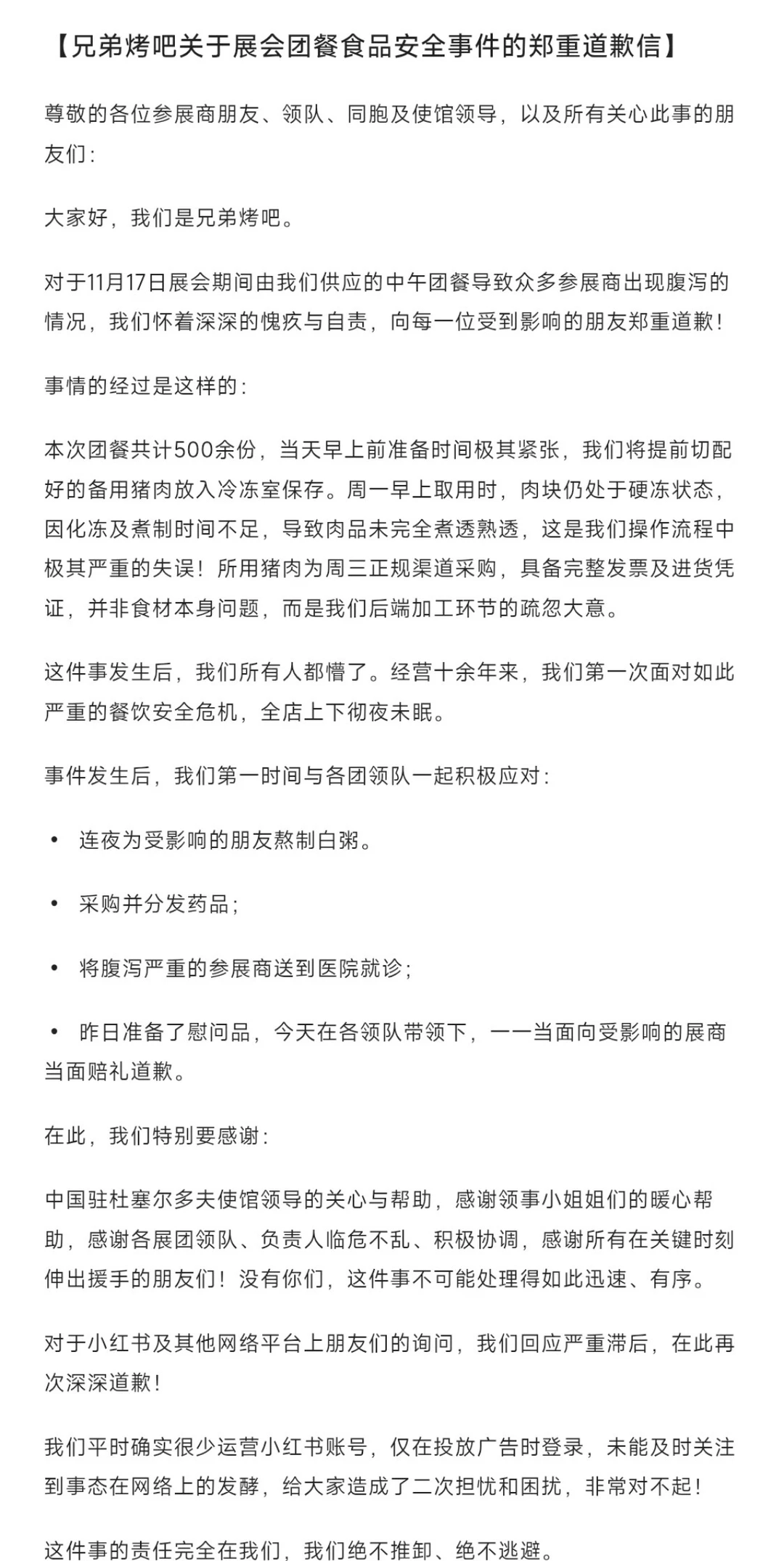 【兄弟烤吧关于展会团餐食品安全事件的郑重道歉信】

尊敬的各位参展商朋友、领队、同胞及使馆领导，以及所有关心此事的朋友们：

大家好，我们是兄弟烤吧。

对于11月17日展会期间由我们供应的中午团餐导致众多参展商出现腹泻的情况，我们怀着深深的愧疚与自责，向每一位受到影响的朋友郑重道歉！

事情的经过是这样的：

本次团餐共计500余份，当天早上前准备时间极其紧张，我们将提前切配好的备用猪肉放入冷冻室保存。周一早上取用时，肉块仍处于硬冻状态，因化冻及煮制时间不足，导致肉品未完全煮透熟透，这是我们操作流程中极其严重的失误！所用猪肉为周三正规渠道采购，具备完整发票及进货凭证，并非食材本身问题，而是我们后端加工环节的疏忽大意。

这件事发生后，我们所有人都懵了。经营十余年来，我们第一次面对如此严重的餐饮安全危机，全店上下彻夜未眠。

事件发生后，我们第一时间与各团领队一起积极应对：

• 连夜为受影响的朋友熬制白粥。

• 采购并分发药品；

• 将腹泻严重的参展商送到医院就诊；

• 昨日准备了慰问品，今天在各领队带领下，一一当面向受影响的展商当面赔礼道歉。

在此，我们特别要感谢：

中国驻杜塞尔多夫使馆领导的关心与帮助，感谢领事小姐姐们的暖心帮助，感谢各展团领队、负责人临危不乱、积极协调，感谢所有在关键时刻伸出援手的朋友们！没有你们，这件事不可能处理得如此迅速、有序。

对于小红书及其他网络平台上朋友们的询问，我们回应严重滞后，在此再次深深道歉！

我们平时确实很少运营小红书账号，仅在投放广告时登录，未能及时关注到事态在网络上的发酵，给大家造成了二次担忧和困扰，非常对不起！

这件事的责任完全在我们，我们绝不推卸、绝不逃避。